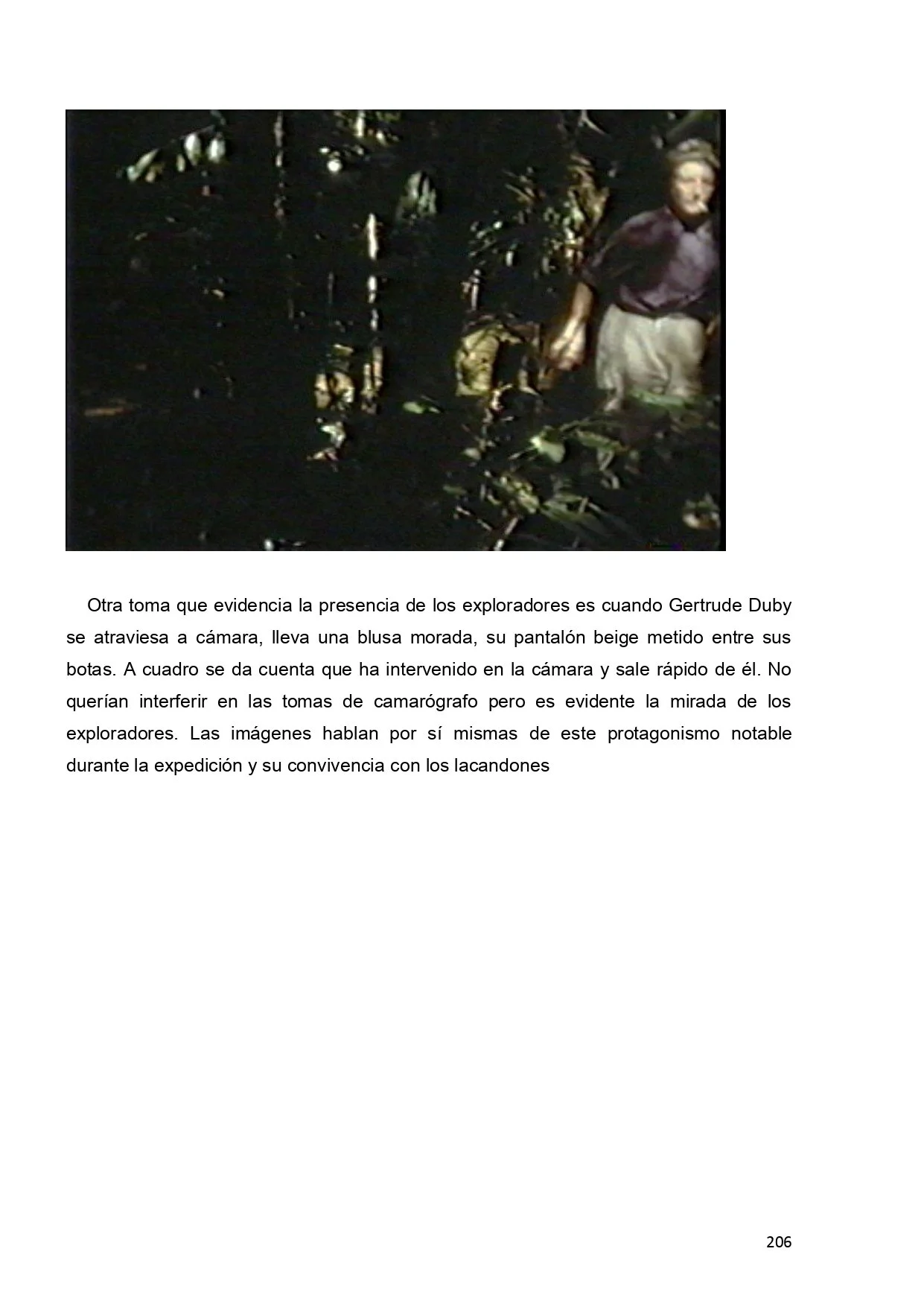 Otra toma que evidencia la presencia de los exploradores es cuando Gertrude Duby se atraviesa a cámara, lleva una blusa morada, su pantalón beige metido entre sus botas. A cuadro se da cuenta que ha intervenido en la cámara y sale rápido de él. No querían interferir en las tomas de camarógrafo pero es evidente la mirada de los exploradores. Las imágenes hablan por sí mismas de este protagonismo notable durante la expedición y su convivencia con los lacandones

206